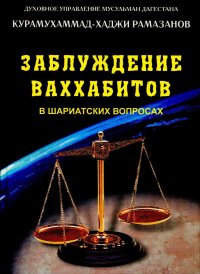 ДУХОВНОЕ УПРАВЛЕНИЕ МУСУЛЬМАН ДАГЕСТАНА
КУРАМУХАММАД-ХАДЖИ РАМАЗАНОВ

ЗАБЛУЖДЕНИЕ ВАХХАБИТОВ

В ШАРИАТСКИХ ВОПРОСАХ